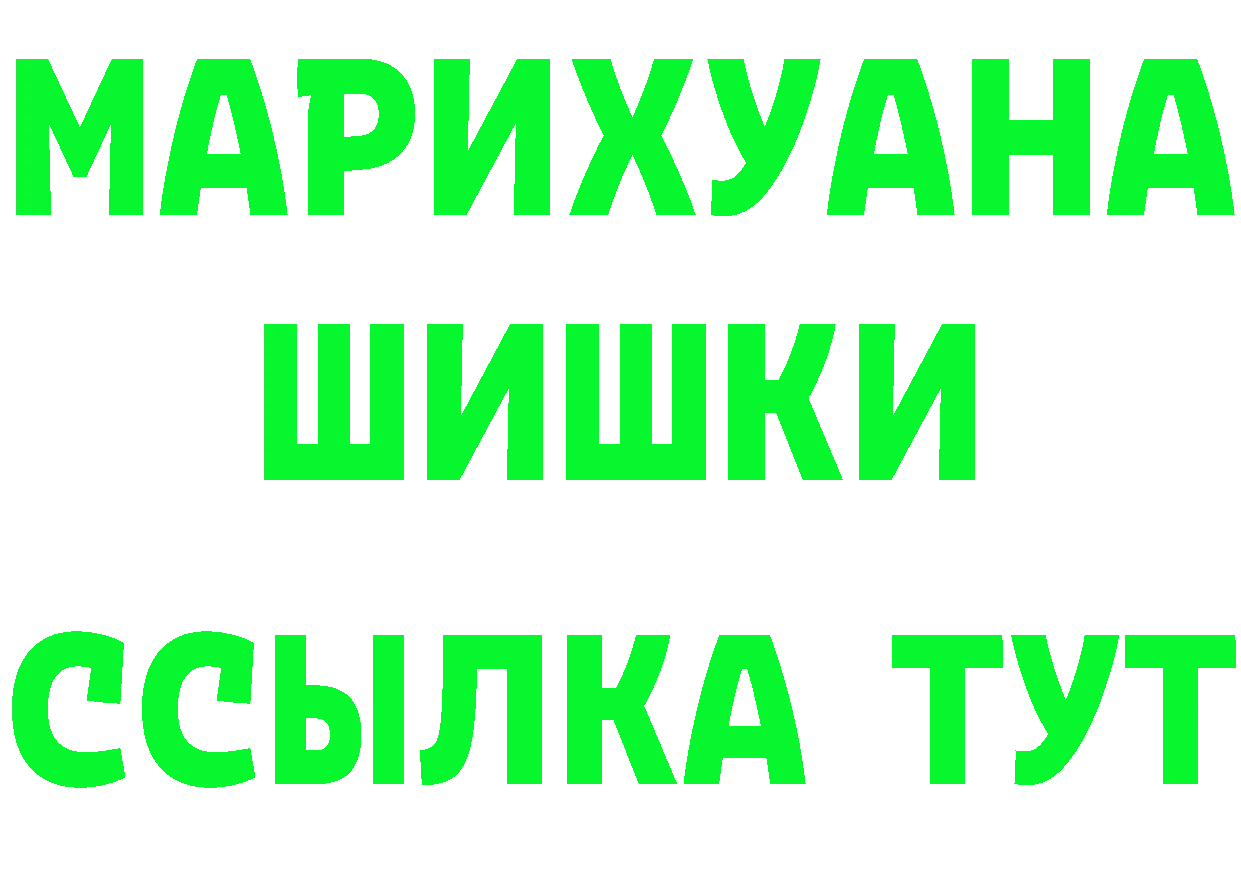 МАРИХУАНА
ШИШКИ
ССЫЛКА ТУТ